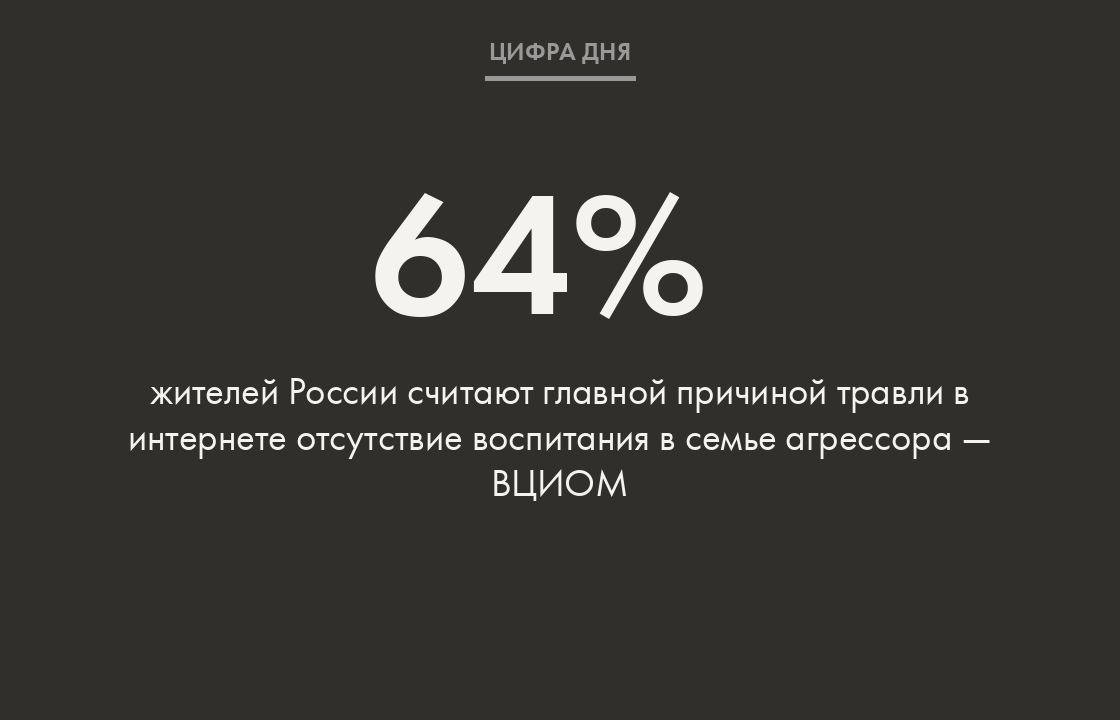 ЦИФРА ДНЯ

64%

жителей России считают главной причиной травли в интернете отсутствие воспитания в семье агрессора — ВЦИОМ